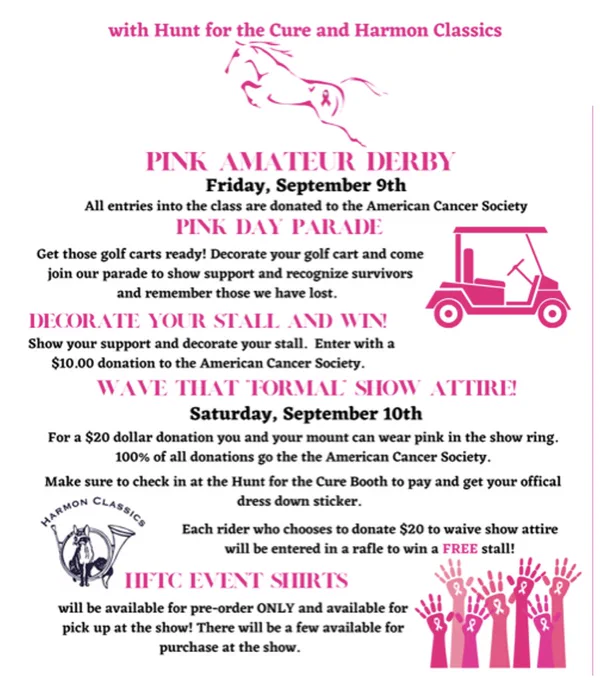 with Hunt for the Cure and Harmon Classics

PINK AMATEUR DERBY
Friday, September 9th
All entries into the class are donated to the American Cancer Society

PINK DAY PARADE
Get those golf carts ready! Decorate your golf cart and come join our parade to show support and recognize survivors and remember those we have lost.

DECORATE YOUR STALL AND WIN!
Show your support and decorate your stall. Enter with a $10.00 donation to the American Cancer Society.

WAVE THAT "FORMAL" SHOW ATTIRE!
Saturday, September 10th
For a $20 dollar donation you and your mount can wear pink in the show ring. 100% of all donations go the the American Cancer Society.

Make sure to check in at the Hunt for the Cure Booth to pay and get your offical dress down sticker.

HARMON CLASSICS

Each rider who chooses to donate $20 to waive show attire will be entered in a rafle to win a FREE stall!

HFTC EVENT SHIRTS
will be available for pre-order ONLY and available for pick up at the show! There will be a few available for purchase at the show.